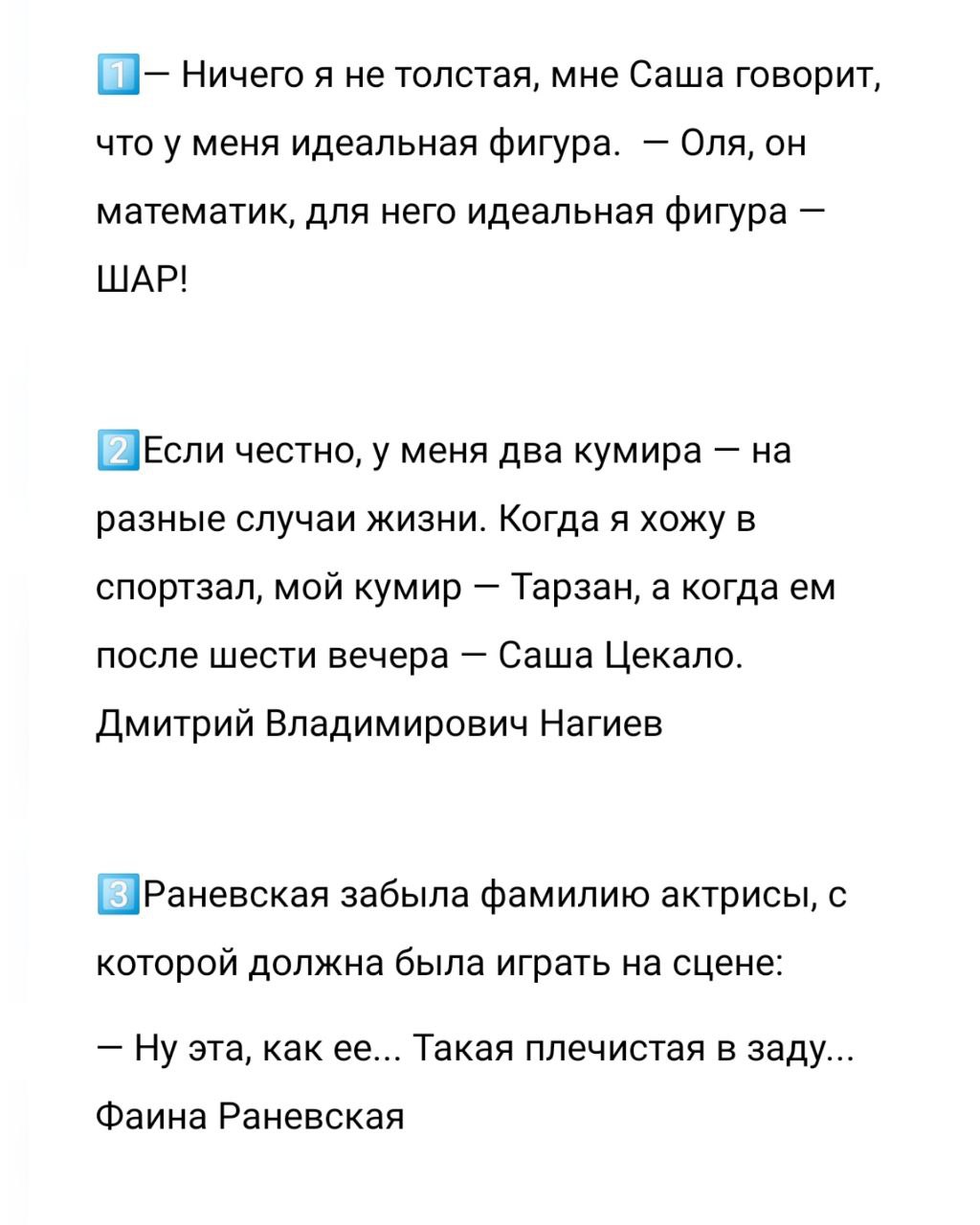 1️⃣— Ничего я не толстая, мне Саша говорит, что у меня идеальная фигура. — Оля, он математик, для него идеальная фигура — ШАР!

2️⃣Если честно, у меня два кумира — на разные случаи жизни. Когда я хожу в спортзал, мой кумир — Тарзан, а когда ем после шести вечера — Саша Цекало. Дмитрий Владимирович Нагиев

3️⃣Раневская забыла фамилию актрисы, с которой должна была играть на сцене:

— Ну эта, как ее... Такая плечистая в заду... Фаина Раневская